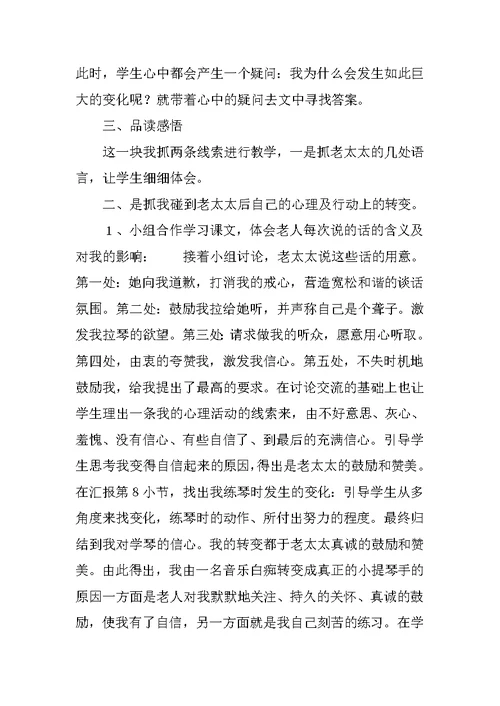 此时，学生心中都会产生一个疑问：我为什么会发生如此巨大的变化呢？就带着心中的疑问去文中寻找答案。

三、品读感悟

这一块我抓两条线索进行教学，一是抓老太太的几处语言，让学生细细体会。

二、是抓我碰到老太太后自己的心理及行动上的转变。

1、小组合作学习课文，体会老人每次说的话的含义及对我的影响：　　接着小组讨论，老太太说这些话的用意。第一处：她向我道歉，打消我的戒心，营造宽松和谐的谈话氛围。第二处：鼓励我拉给她听，并声称自己是个聋子。激发我拉琴的欲望。第三处 请求做我的听众，愿意用心听取。第四处，由衷的夸赞我，激发我信心。第五处，不失时机地鼓励我，给我提出了最高的要求。在讨论交流的基础上也让学生理出一条我的心理活动的线索来，由不好意思、灰心、羞愧、没有信心、有些自信了、到最后的充满信心。引导学生思考我变得自信起来的原因，得出是老太太的鼓励和赞美。在汇报第 8 小节，找出我练琴时发生的变化：引导学生从多角度来找变化，练琴时的动作、所付出努力的程度。最终归结到我对学琴的信心。我的转变都于老太太真诚的鼓励和赞美。由此得出，我由一名音乐白痴转变成真正的小提琴手的原因一方面是老人对我默默地关注、持久的关怀、真诚的鼓励，使我有了自信，另一方面就是我自己刻苦的练习。在学